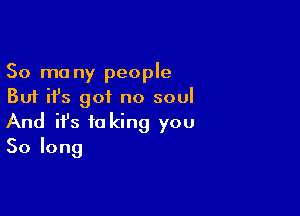 So many people
But it's got no soul
And it's taking you
So long